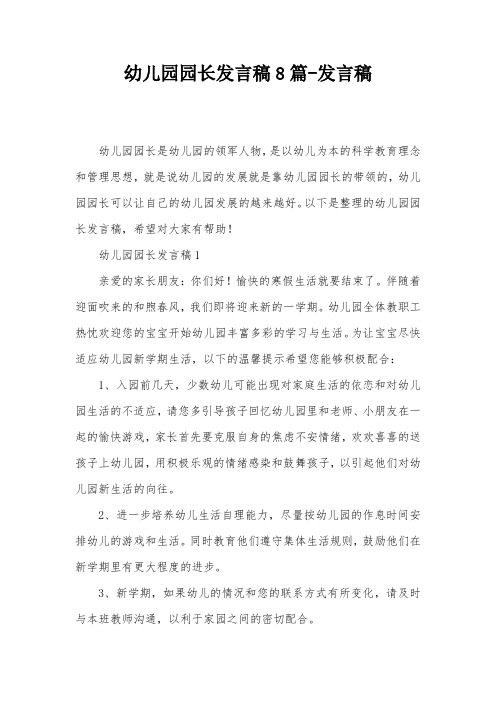 幼儿园园长发言稿8篇-发言稿

幼儿园园长是幼儿园的领军人物，是以幼儿为本的科学教育理念和管理思想，就是说幼儿园的发展就是靠幼儿园园长的带领的，幼儿园园长可以让自己的幼儿园发展的越来越好。以下是整理的幼儿园园长发言稿，希望对大家有帮助！

幼儿园园长发言稿1

亲爱的家长朋友：你们好！愉快的寒假生活就要结束了。伴随着迎面吹来的和煦春风，我们即将迎来新的一学期。幼儿园全体教职工热忱欢迎您的宝宝开始幼儿园丰富多彩的学习与生活。为让宝宝尽快适应幼儿园新学期生活，以下的温馨提示希望您能够积极配合：

1、入园前几天，少数幼儿可能出现对家庭生活的依恋和对幼儿园生活的不适应，请您多引导孩子回忆幼儿园里和老师、小朋友在一起的愉快游戏，家长首先要克服自身的焦虑不安情绪，欢欢喜喜的送孩子上幼儿园，用积极乐观的情绪感染和鼓舞孩子，以引起他们对幼儿园新生活的向往。

2、进一步培养幼儿生活自理能力，尽量按幼儿园的作息时间安排幼儿的游戏和生活。同时教育他们遵守集体生活规则，鼓励他们在新学期里有更大程度的进步。

3、新学期，如果幼儿的情况和您的联系方式有所变化，请及时与本班教师沟通，以利于家园之间的密切配合。